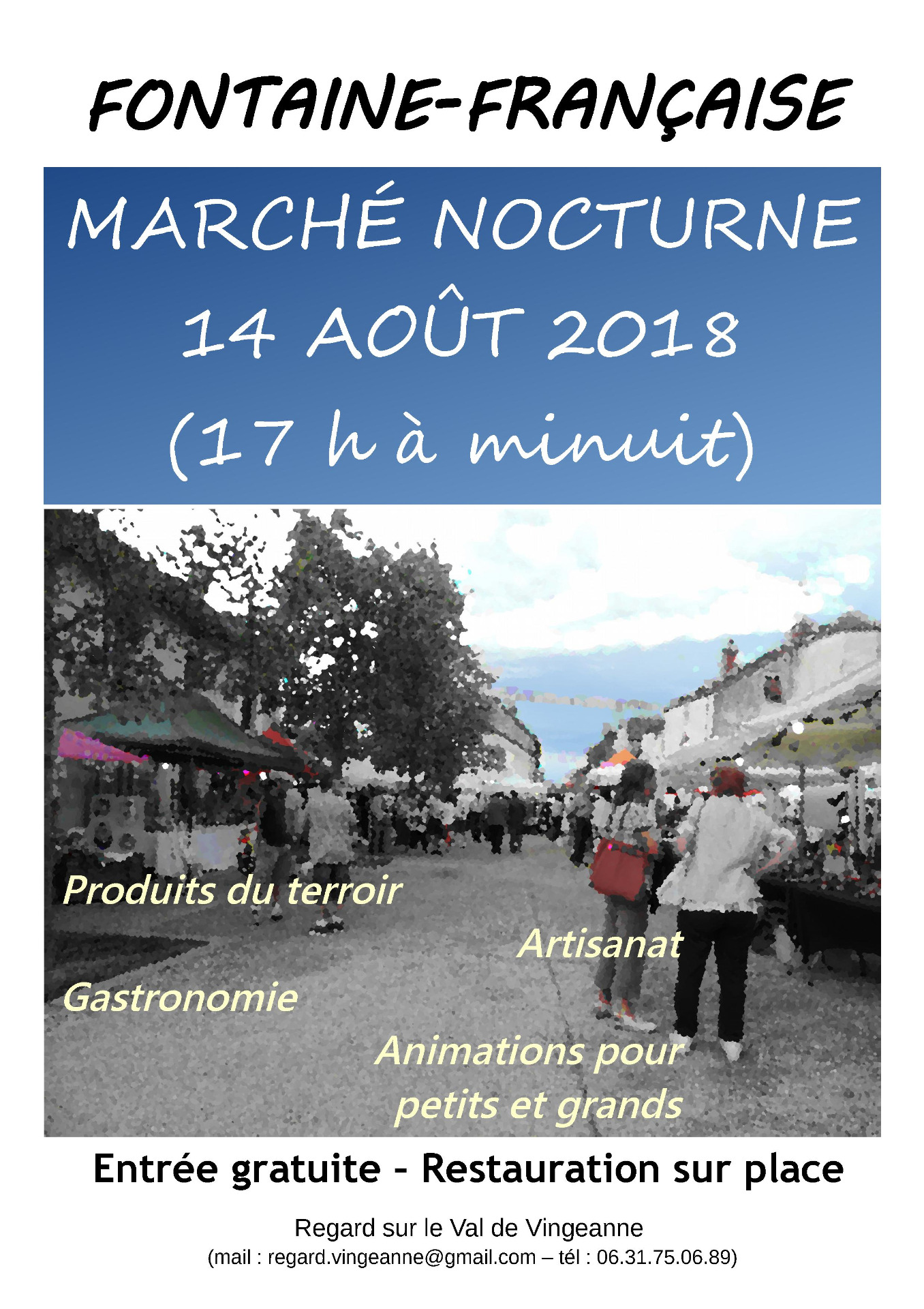 FONTAINE-FRANÇAISE

MARCHÉ NOCTURNE
14 AOÛT 2018
(17 h à minuit)

Produits du terroir

Artisanat

Gastronomie

Animations pour petits et grands

Entrée gratuite - Restauration sur place

Regard sur le Val de Vingeanne
(mail : regard.vingeanne@gmail.com – tél : 06.31.75.06.89)